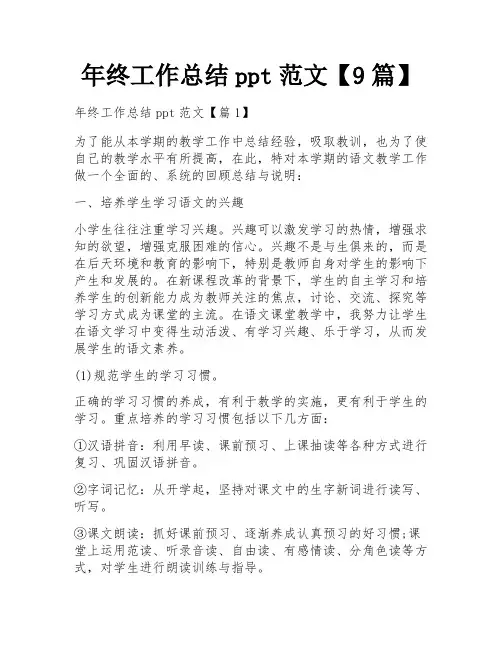 年终工作总结 ppt 范文【9 篇】

年终工作总结 ppt 范文【篇 1】

为了能从本学期的教学工作中总结经验，吸取教训，也为了使自己的教学水平有所提高，在此，特对本学期的语文教学工作做一个全面的、系统的回顾总结与说明：

一、培养学生学习语文的兴趣

小学生往往注重学习兴趣。兴趣可以激发学习的热情，增强求知的欲望，增强克服困难的信心。兴趣不是与生俱来的，而是在后天环境和教育的影响下，特别是教师自身对学生的影响下产生和发展的。在新课程改革的背景下，学生的自主学习和培养学生的创新能力成为教师关注的焦点，讨论、交流、探究等学习方式成为课堂的主流。在语文课堂教学中，我努力让学生在语文学习中变得生动活泼、有学习兴趣、乐于学习，从而发展学生的语文素养。

(1)规范学生的学习习惯。

正确的学习习惯的养成，有利于教学的实施，更有利于学生的学习。重点培养的学习习惯包括以下几方面：

①汉语拼音：利用早读、课前预习、上课抽读等各种方式进行复习、巩固汉语拼音。

②字词记忆：从开学起，坚持对课文中的生字新词进行读写、听写。

③课文朗读：抓好课前预习、逐渐养成认真预习的好习惯;课堂上运用范读、听录音读、自由读、有感情读、分角色读等方式，对学生进行朗读训练与指导。